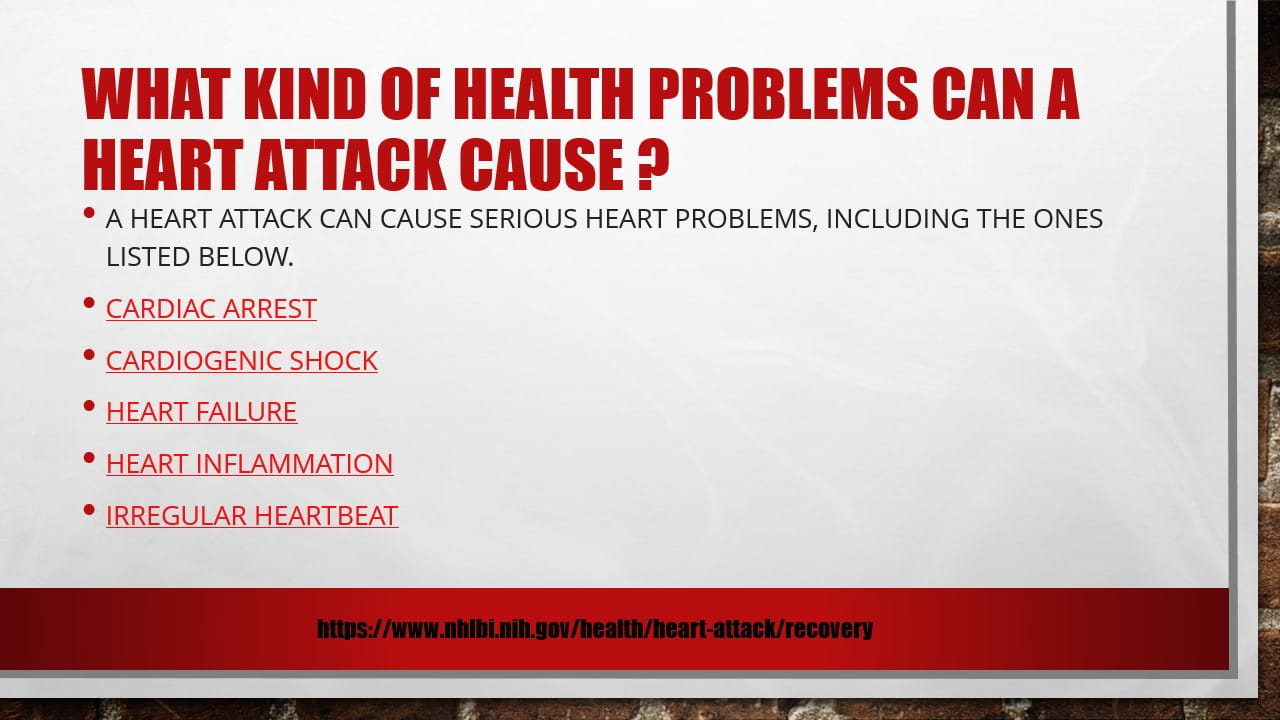 WHAT KIND OF HEALTH PROBLEMS CAN A HEART ATTACK CAUSE ?

• A HEART ATTACK CAN CAUSE SERIOUS HEART PROBLEMS, INCLUDING THE ONES LISTED BELOW.

• CARDIAC ARREST

• CARDIOGENIC SHOCK

• HEART FAILURE

• HEART INFLAMMATION

• IRREGULAR HEARTBEAT

https://www.nhlbi.nih.gov/health/heart-attack/recovery